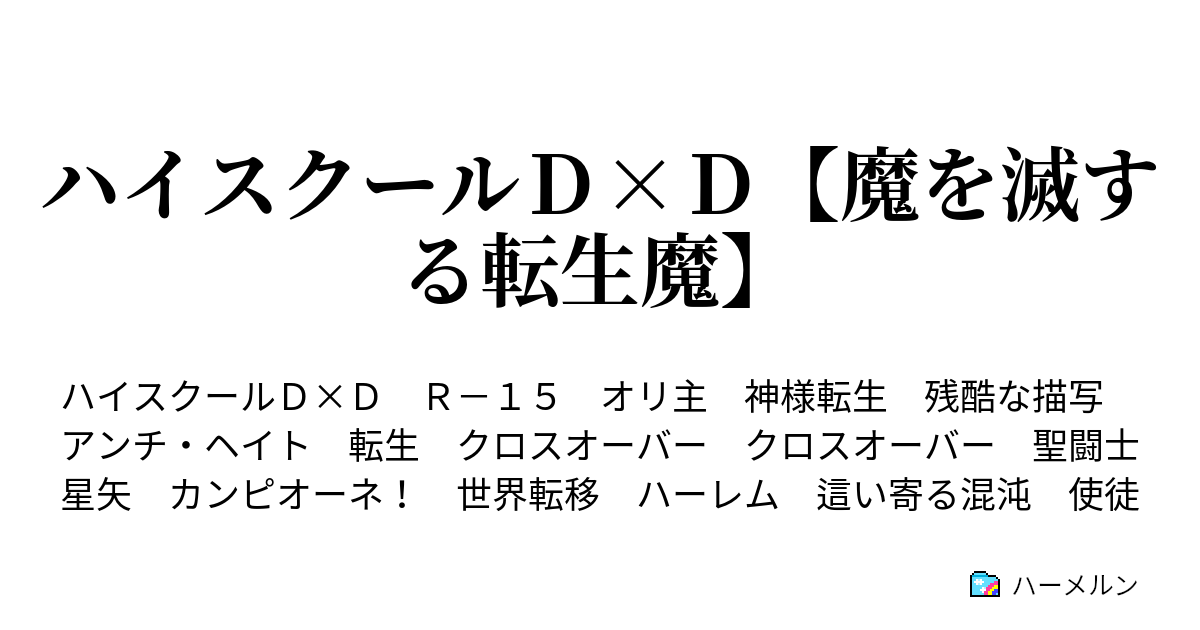 ハイスクールＤ×Ｄ【魔を滅する転生魔】

ハイスクールＤ×Ｄ　Ｒ－１５　オリ主　神様転生　残酷な描写　アンチ・ヘイト　転生　クロスオーバー　クロスオーバー　聖闘士星矢　カンピオーネ！　世界転移　ハーレム　這い寄る混沌　使徒

ハーメルン